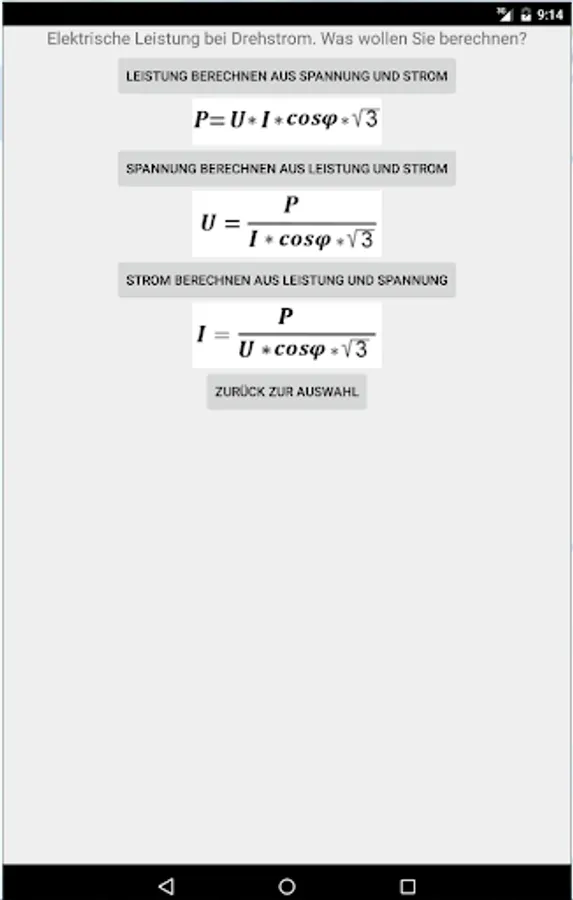 9:14

Elektrische Leistung bei Drehstrom. Was wollen Sie berechnen?

LEISTUNG BERECHNEN AUS SPANNUNG UND STROM

$P = U * I * cos\varphi * \sqrt{3}$

SPANNUNG BERECHNEN AUS LEISTUNG UND STROM

$U = \frac{P}{I * cos\varphi * \sqrt{3}}$

STROM BERECHNEN AUS LEISTUNG UND SPANNUNG

$I = \frac{P}{U * cos\varphi * \sqrt{3}}$

ZURÜCK ZUR AUSWAHL